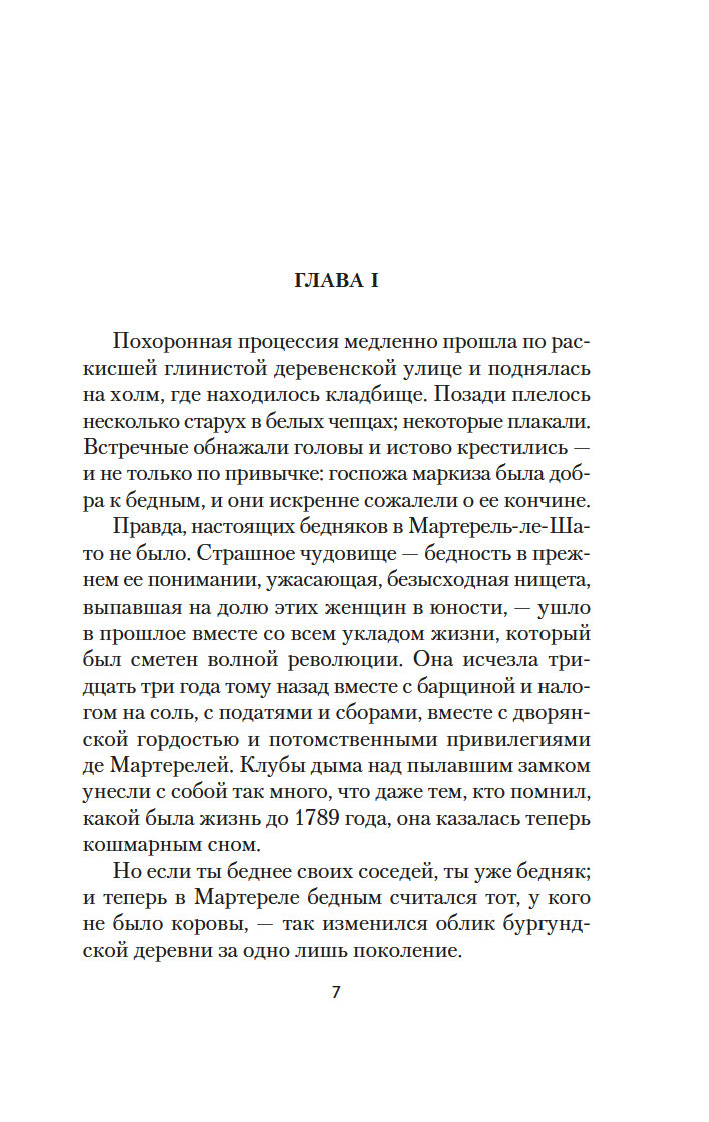 ГЛАВА I

Похоронная процессия медленно прошла по раскисшей глинистой деревенской улице и поднялась на холм, где находилось кладбище. Позади плелось несколько старух в белых чепцах; некоторые плакали. Встречные обнажали головы и истово крестились — и не только по привычке: госпожа маркиза была добра к бедным, и они искренне сожалели о ее кончине.

Правда, настоящих бедняков в Мартерель-ле-Шато не было. Страшное чудовище — бедность в прежнем ее понимании, ужасающая, безысходная нищета, выпавшая на долю этих женщин в юности, — ушло в прошлое вместе со всем укладом жизни, который был сметен волной революции. Она исчезла тридцать три года тому назад вместе с барщиной и налогом на соль, с податями и сборами, вместе с дворянской гордостью и потомственными привилегиями де Мартерелей. Клубы дыма над пылавшим замком унесли с собой так много, что даже тем, кто помнил, какой была жизнь до 1789 года, она казалась теперь кошмарным сном.

Но если ты беднее своих соседей, ты уже бедняк; и теперь в Мартереле бедным считался тот, у кого не было коровы, — так изменился облик бургундской деревни за одно лишь поколение.

7